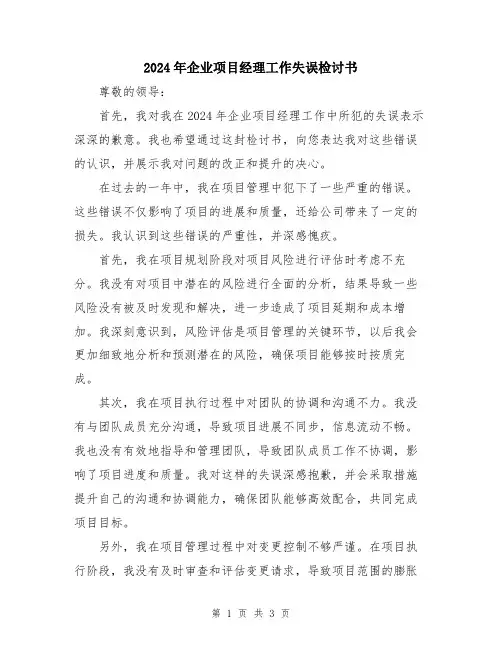 2024年企业项目经理工作失误检讨书

尊敬的领导：

首先，我对我在2024年企业项目经理工作中所犯的失误表示深深的歉意。我也希望通过这封检讨书，向您表达我对这些错误的认识，并展示我对问题的改正和提升的决心。

在过去的一年中，我在项目管理中犯下了一些严重的错误。这些错误不仅影响了项目的进展和质量，还给公司带来了一定的损失。我认识到这些错误的严重性，并深感愧疚。

首先，我在项目规划阶段对项目风险进行评估时考虑不充分。我没有对项目中潜在的风险进行全面的分析，结果导致一些风险没有被及时发现和解决，进一步造成了项目延期和成本增加。我深刻意识到，风险评估是项目管理的关键环节，以后我会更加细致地分析和预测潜在的风险，确保项目能够按时按质完成。

其次，我在项目执行过程中对团队的协调和沟通不力。我没有与团队成员充分沟通，导致项目进展不同步，信息流动不畅。我也没有有效地指导和管理团队，导致团队成员工作不协调，影响了项目进度和质量。我对这样的失误深感抱歉，并会采取措施提升自己的沟通和协调能力，确保团队能够高效配合，共同完成项目目标。

另外，我在项目管理过程中对变更控制不够严谨。在项目执行阶段，我没有及时审查和评估变更请求，导致项目范围的膨胀

第 1 页 共 3 页